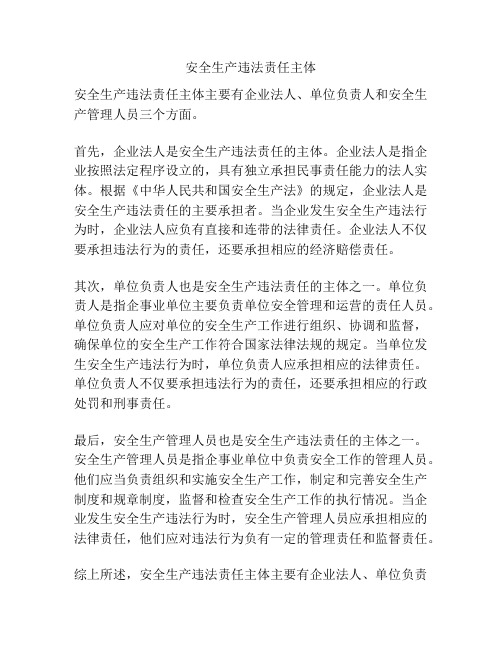 安全生产违法责任主体

安全生产违法责任主体主要有企业法人、单位负责人和安全生产管理人员三个方面。

首先，企业法人是安全生产违法责任的主体。企业法人是指企业按照法定程序设立的，具有独立承担民事责任能力的法人实体。根据《中华人民共和国安全生产法》的规定，企业法人是安全生产违法责任的主要承担者。当企业发生安全生产违法行为时，企业法人应负有直接和连带的法律责任。企业法人不仅要承担违法行为的责任，还要承担相应的经济赔偿责任。

其次，单位负责人也是安全生产违法责任的主体之一。单位负责人是指企事业单位主要负责单位安全管理和运营的责任人员。单位负责人应对单位的安全生产工作进行组织、协调和监督，确保单位的安全生产工作符合国家法律法规的规定。当单位发生安全生产违法行为时，单位负责人应承担相应的法律责任。单位负责人不仅要承担违法行为的责任，还要承担相应的行政处罚和刑事责任。

最后，安全生产管理人员也是安全生产违法责任的主体之一。安全生产管理人员是指企事业单位中负责安全工作的管理人员。他们应当负责组织和实施安全生产工作，制定和完善安全生产制度和规章制度，监督和检查安全生产工作的执行情况。当企业发生安全生产违法行为时，安全生产管理人员应承担相应的法律责任，他们应对违法行为负有一定的管理责任和监督责任。

综上所述，安全生产违法责任主体主要有企业法人、单位负责